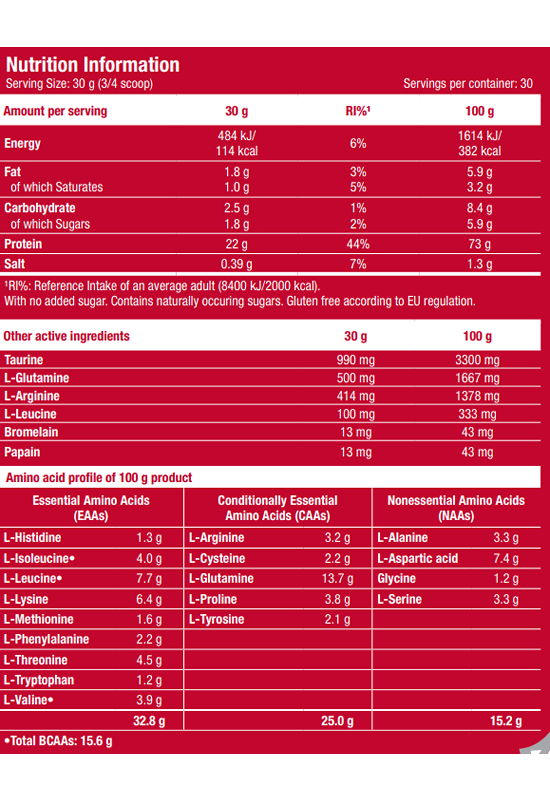 Nutrition Information

Serving Size: 30 g (3/4 scoop)

Servings per container: 30

| Amount per serving | 30 g | RI%¹ | 100 g |
|---|---|---|---|
| Energy | 484 kJ/ 114 kcal | 6% | 1614 kJ/ 382 kcal |
| Fat | 1.8 g | 3% | 5.9 g |
| of which Saturates | 1.0 g | 5% | 3.2 g |
| Carbohydrate | 2.5 g | 1% | 8.4 g |
| of which Sugars | 1.8 g | 2% | 5.9 g |
| Protein | 22 g | 44% | 73 g |
| Salt | 0.39 g | 7% | 1.3 g |

¹RI%: Reference Intake of an average adult (8400 kJ/2000 kcal).
With no added sugar. Contains naturally occuring sugars. Gluten free according to EU regulation.

| Other active ingredients | 30 g | 100 g |
|---|---|---|
| Taurine | 990 mg | 3300 mg |
| L-Glutamine | 500 mg | 1667 mg |
| L-Arginine | 414 mg | 1378 mg |
| L-Leucine | 100 mg | 333 mg |
| Bromelain | 13 mg | 43 mg |
| Papain | 13 mg | 43 mg |

Amino acid profile of 100 g product

| Essential Amino Acids (EAAs) | | Conditionally Essential Amino Acids (CAAs) | | Nonessential Amino Acids (NAAs) | |
|---|---|---|---|---|---|
| L-Histidine | 1.3 g | L-Arginine | 3.2 g | L-Alanine | 3.3 g |
| L-Isoleucine• | 4.0 g | L-Cysteine | 2.2 g | L-Aspartic acid | 7.4 g |
| L-Leucine• | 7.7 g | L-Glutamine | 13.7 g | Glycine | 1.2 g |
| L-Lysine | 6.4 g | L-Proline | 3.8 g | L-Serine | 3.3 g |
| L-Methionine | 1.6 g | L-Tyrosine | 2.1 g | | |
| L-Phenylalanine | 2.2 g | | | | |
| L-Threonine | 4.5 g | | | | |
| L-Tryptophan | 1.2 g | | | | |
| L-Valine• | 3.9 g | | | | |
| | 32.8 g | | 25.0 g | | 15.2 g |

•Total BCAAs: 15.6 g